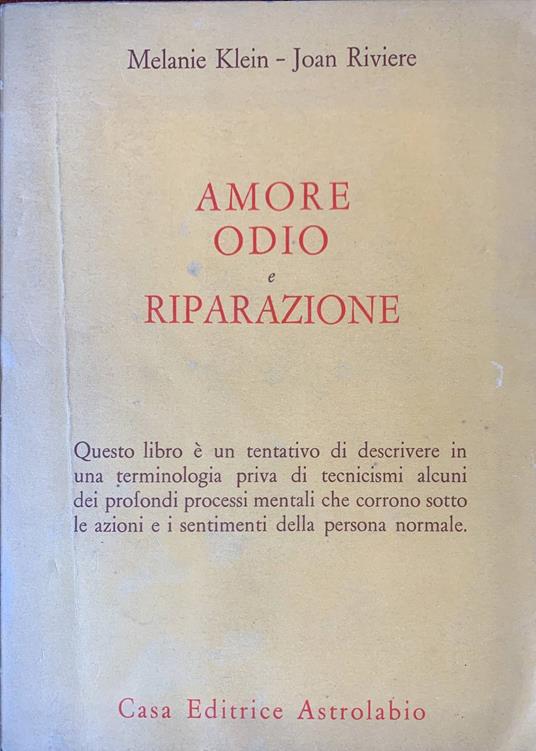 Melanie Klein - Joan Riviere

AMORE
ODIO
e
RIPARAZIONE

Questo libro è un tentativo di descrivere in una terminologia priva di tecnicismi alcuni dei profondi processi mentali che corrono sotto le azioni e i sentimenti della persona normale.

Casa Editrice Astrolabio